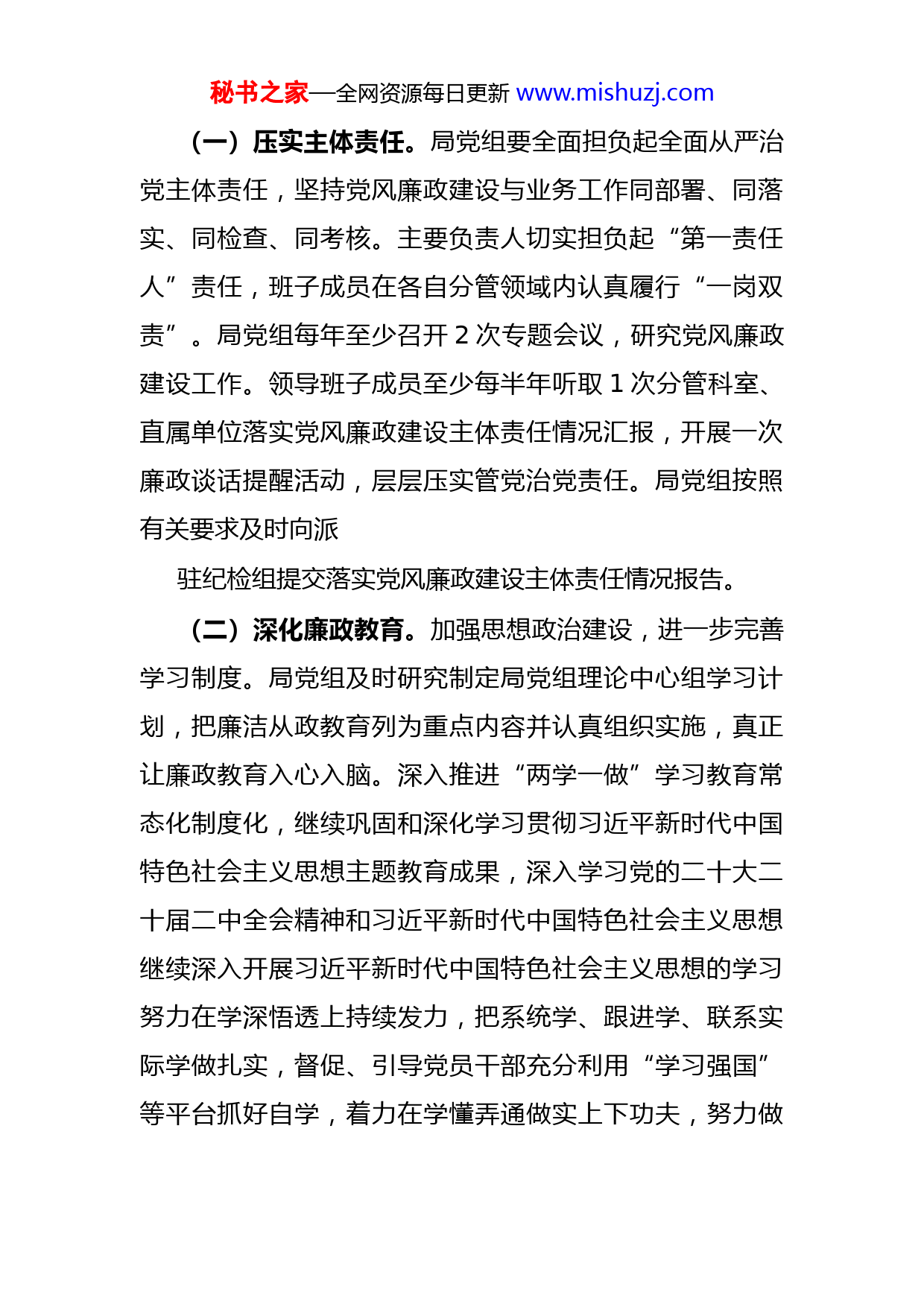 秘书之家—全网资源每日更新 www.mishuzj.com

（一）压实主体责任。局党组要全面担负起全面从严治党主体责任，坚持党风廉政建设与业务工作同部署、同落实、同检查、同考核。主要负责人切实担负起“第一责任人”责任，班子成员在各自分管领域内认真履行“一岗双责”。局党组每年至少召开 2 次专题会议，研究党风廉政建设工作。领导班子成员至少每半年听取 1 次分管科室、直属单位落实党风廉政建设主体责任情况汇报，开展一次廉政谈话提醒活动，层层压实管党治党责任。局党组按照有关要求及时向派

驻纪检组提交落实党风廉政建设主体责任情况报告。

（二）深化廉政教育。加强思想政治建设，进一步完善学习制度。局党组及时研究制定局党组理论中心组学习计划，把廉洁从政教育列为重点内容并认真组织实施，真正让廉政教育入心入脑。深入推进“两学一做”学习教育常态化制度化，继续巩固和深化学习贯彻习近平新时代中国特色社会主义思想主题教育成果，深入学习党的二十大二十届二中全会精神和习近平新时代中国特色社会主义思想继续深入开展习近平新时代中国特色社会主义思想的学习努力在学深悟透上持续发力，把系统学、跟进学、联系实际学做扎实，督促、引导党员干部充分利用“学习强国”等平台抓好自学，着力在学懂弄通做实上下功夫，努力做